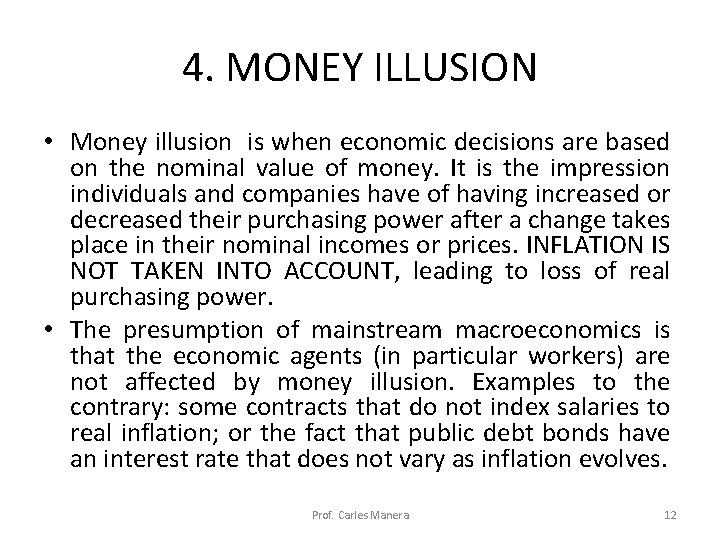 4. MONEY ILLUSION

• Money illusion is when economic decisions are based on the nominal value of money. It is the impression individuals and companies have of having increased or decreased their purchasing power after a change takes place in their nominal incomes or prices. INFLATION IS NOT TAKEN INTO ACCOUNT, leading to loss of real purchasing power.

• The presumption of mainstream macroeconomics is that the economic agents (in particular workers) are not affected by money illusion. Examples to the contrary: some contracts that do not index salaries to real inflation; or the fact that public debt bonds have an interest rate that does not vary as inflation evolves.

Prof. Carles Manera

12